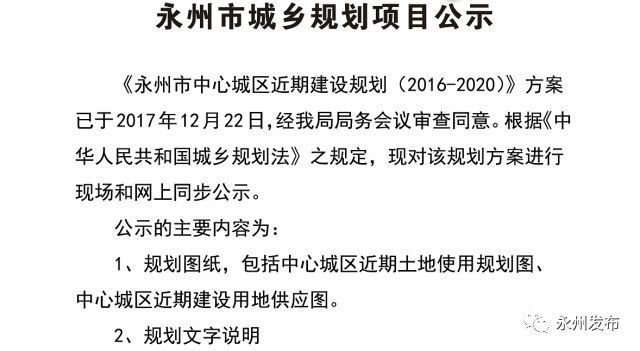 永州市城乡规划项目公示

《永州市中心城区近期建设规划（2016-2020）》方案已于2017年12月22日，经我局局务会议审查同意。根据《中华人民共和国城乡规划法》之规定，现对该规划方案进行现场和网上同步公示。

公示的主要内容为：

1、规划图纸，包括中心城区近期土地使用规划图、中心城区近期建设用地供应图。

2、规划文字说明

永州发布